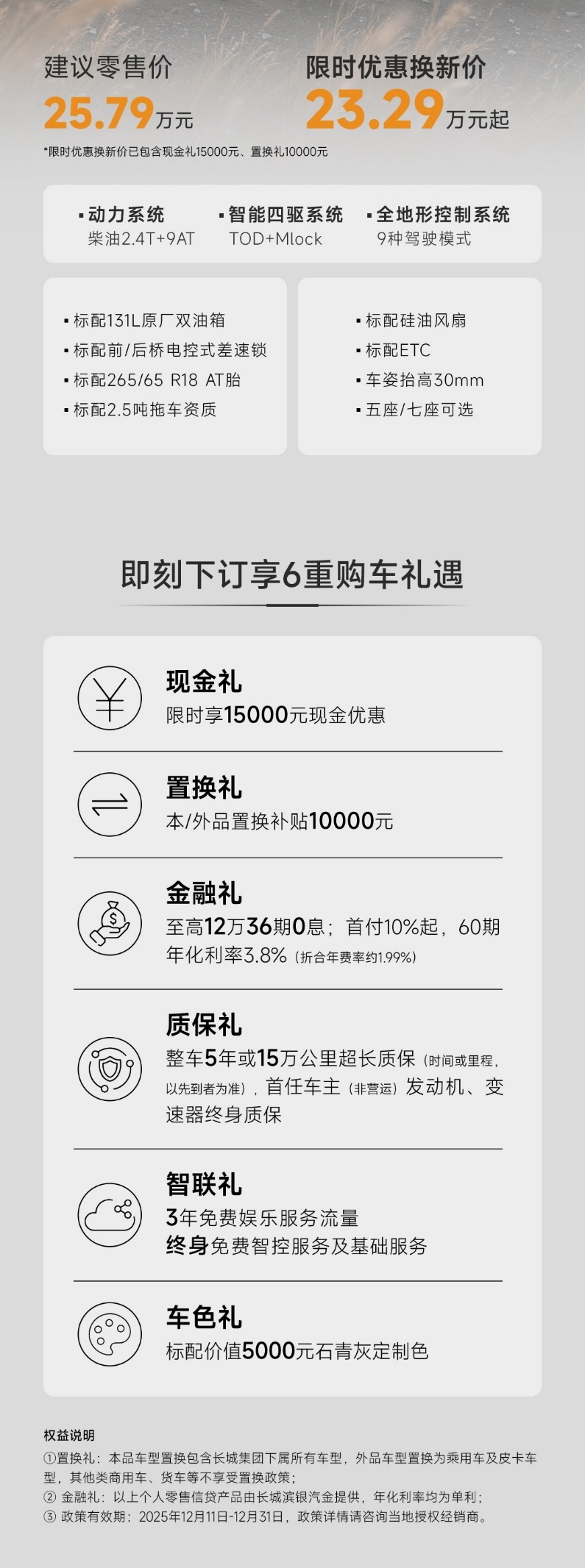 建议零售价
25.79万元

限时优惠换新价
23.29万元起

*限时优惠换新价已包含现金礼15000元、置换礼10000元

▪动力系统
柴油2.4T+9AT

▪智能四驱系统
TOD+Mlock

▪全地形控制系统
9种驾驶模式

▪标配131L原厂双油箱
▪标配前/后桥电控式差速锁
▪标配265/65 R18 AT胎
▪标配2.5吨拖车资质

▪标配硅油风扇
▪标配ETC
▪车姿抬高30mm
▪五座/七座可选

即刻下订享6重购车礼遇

现金礼
限时享15000元现金优惠

置换礼
本/外品置换补贴10000元

金融礼
至高12万36期0息；首付10%起，60期年化利率3.8%（折合年费率约1.99%）

质保礼
整车5年或15万公里超长质保（时间或里程，以先到者为准），首任车主（非营运）发动机、变速器终身质保

智联礼
3年免费娱乐服务流量
终身免费智控服务及基础服务

车色礼
标配价值5000元石青灰定制色

权益说明
①置换礼：本品车型置换包含长城集团下属所有车型，外品车型置换为乘用车及皮卡车型，其他类商用车、货车等不享受置换政策；
② 金融礼：以上个人零售信贷产品由长城滨银汽金提供，年化利率均为单利；
③ 政策有效期：2025年12月11日-12月31日，政策详情请咨询当地授权经销商。